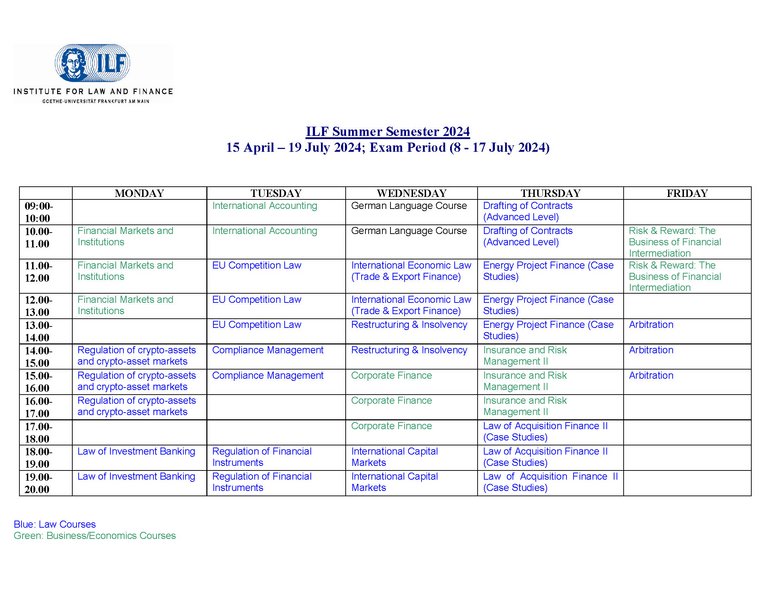 ILF
INSTITUTE FOR LAW AND FINANCE
GOETHE-UNIVERSITÄT FRANKFURT AM MAIN

ILF Summer Semester 2024
15 April – 19 July 2024; Exam Period (8 - 17 July 2024)

| | MONDAY | TUESDAY | WEDNESDAY | THURSDAY | FRIDAY |
|---|---|---|---|---|---|
| 09:00-10:00 | | International Accounting | German Language Course | Drafting of Contracts (Advanced Level) | |
| 10.00-11.00 | Financial Markets and Institutions | International Accounting | German Language Course | Drafting of Contracts (Advanced Level) | Risk & Reward: The Business of Financial Intermediation |
| 11.00-12.00 | Financial Markets and Institutions | EU Competition Law | International Economic Law (Trade & Export Finance) | Energy Project Finance (Case Studies) | Risk & Reward: The Business of Financial Intermediation |
| 12.00-13.00 | Financial Markets and Institutions | EU Competition Law | International Economic Law (Trade & Export Finance) | Energy Project Finance (Case Studies) | |
| 13.00-14.00 | | EU Competition Law | Restructuring & Insolvency | Energy Project Finance (Case Studies) | Arbitration |
| 14.00-15.00 | Regulation of crypto-assets and crypto-asset markets | Compliance Management | Restructuring & Insolvency | Insurance and Risk Management II | Arbitration |
| 15.00-16.00 | Regulation of crypto-assets and crypto-asset markets | Compliance Management | Corporate Finance | Insurance and Risk Management II | Arbitration |
| 16.00-17.00 | Regulation of crypto-assets and crypto-asset markets | | Corporate Finance | Insurance and Risk Management II | |
| 17.00-18.00 | | | Corporate Finance | Law of Acquisition Finance II (Case Studies) | |
| 18.00-19.00 | Law of Investment Banking | Regulation of Financial Instruments | International Capital Markets | Law of Acquisition Finance II (Case Studies) | |
| 19.00-20.00 | Law of Investment Banking | Regulation of Financial Instruments | International Capital Markets | Law of Acquisition Finance II (Case Studies) | |

Blue: Law Courses
Green: Business/Economics Courses